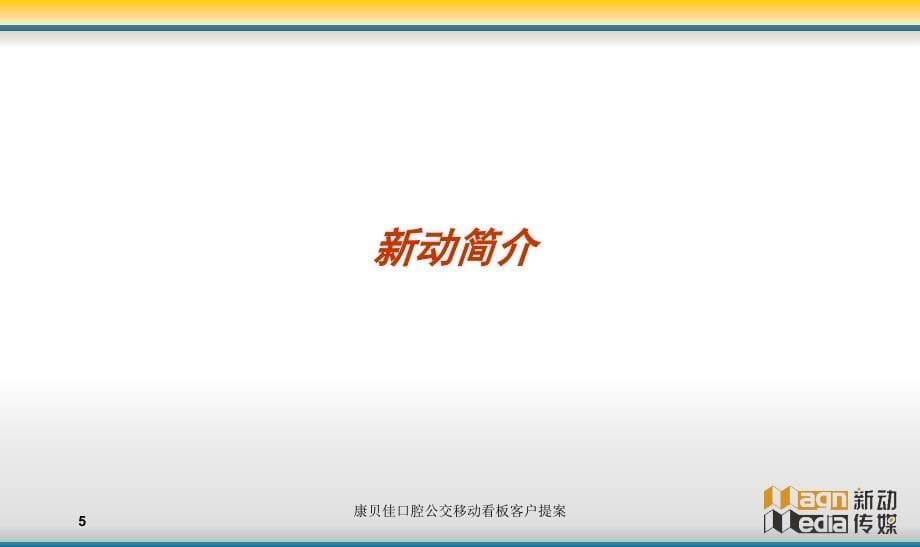 新动简介

5

康贝佳口腔公交移动看板客户提案

Magn Media 新动传媒